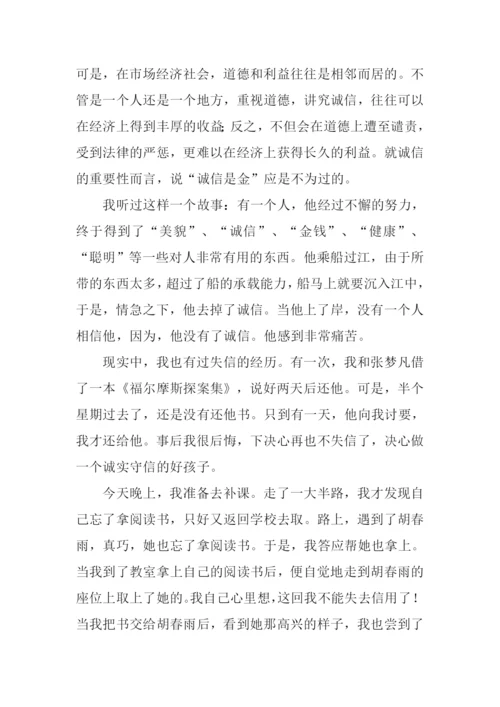 可是，在市场经济社会，道德和利益往往是相邻而居的。不管是一个人还是一个地方，重视道德，讲究诚信，往往可以在经济上得到丰厚的收益 反之，不但会在道德上遭至谴责，受到法律的严惩，更难以在经济上获得长久的利益。就诚信的重要性而言，说“诚信是金”应是不为过的。

我听过这样一个故事：有一个人，他经过不懈的努力，终于得到了“美貌”、“诚信”、“金钱”、“健康”、“聪明”等一些对人非常有用的东西。他乘船过江，由于所带的东西太多，超过了船的承载能力，船马上就要沉入江中，于是，情急之下，他去掉了诚信。当他上了岸，没有一个人相信他，因为，他没有了诚信。他感到非常痛苦。

现实中，我也有过失信的经历。有一次，我和张梦凡借了一本《福尔摩斯探案集》，说好两天后还他。可是，半个星期过去了，还是没有还他书。只到有一天，他向我讨要，我才还给他。事后我很后悔，下决心再也不失信了，决心做一个诚实守信的好孩子。

今天晚上，我准备去补课。走了一大半路，我才发现自己忘了拿阅读书，只好又返回学校去取。路上，遇到了胡春雨，真巧，她也忘了拿阅读书。于是，我答应帮她也拿上。当我到了教室拿上自己的阅读书后，便自觉地走到胡春雨的座位上取上了她的。我自己心里想，这回我不能失去信用了！当我把书交给胡春雨后，看到她那高兴的样子，我也尝到了